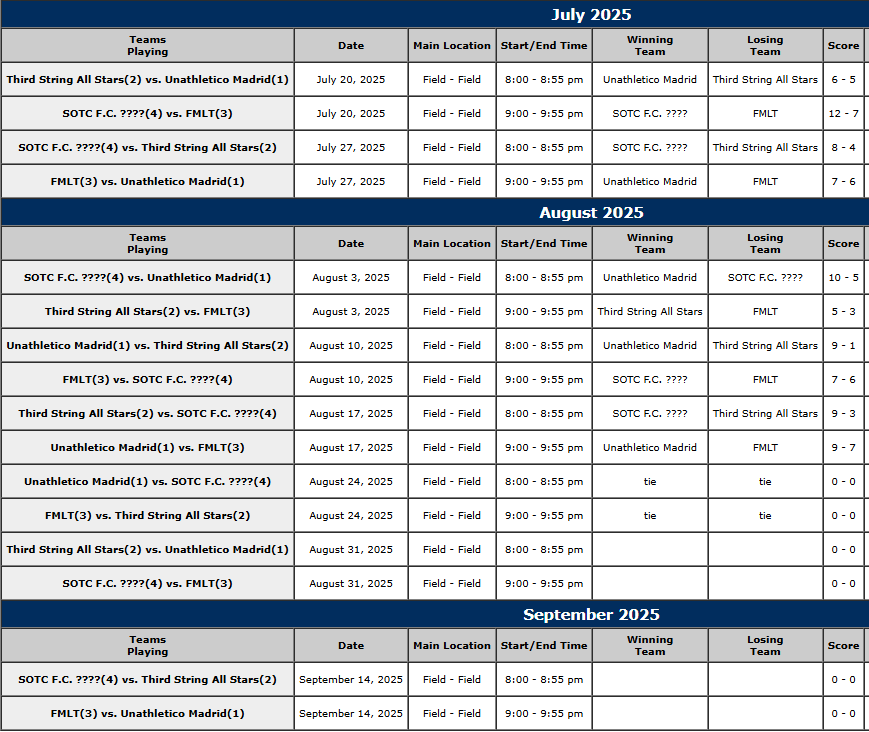 July 2025

| Teams Playing | Date | Main Location | Start/End Time | Winning Team | Losing Team | Score |
|---|---|---|---|---|---|---|
| Third String All Stars(2) vs. Unathletico Madrid(1) | July 20, 2025 | Field - Field | 8:00 - 8:55 pm | Unathletico Madrid | Third String All Stars | 6 - 5 |
| SOTC F.C. ????(4) vs. FMLT(3) | July 20, 2025 | Field - Field | 9:00 - 9:55 pm | SOTC F.C. ???? | FMLT | 12 - 7 |
| SOTC F.C. ????(4) vs. Third String All Stars(2) | July 27, 2025 | Field - Field | 8:00 - 8:55 pm | SOTC F.C. ???? | Third String All Stars | 8 - 4 |
| FMLT(3) vs. Unathletico Madrid(1) | July 27, 2025 | Field - Field | 9:00 - 9:55 pm | Unathletico Madrid | FMLT | 7 - 6 |

August 2025

| Teams Playing | Date | Main Location | Start/End Time | Winning Team | Losing Team | Score |
|---|---|---|---|---|---|---|
| SOTC F.C. ????(4) vs. Unathletico Madrid(1) | August 3, 2025 | Field - Field | 8:00 - 8:55 pm | Unathletico Madrid | SOTC F.C. ???? | 10 - 5 |
| Third String All Stars(2) vs. FMLT(3) | August 3, 2025 | Field - Field | 9:00 - 9:55 pm | Third String All Stars | FMLT | 5 - 3 |
| Unathletico Madrid(1) vs. Third String All Stars(2) | August 10, 2025 | Field - Field | 8:00 - 8:55 pm | Unathletico Madrid | Third String All Stars | 9 - 1 |
| FMLT(3) vs. SOTC F.C. ????(4) | August 10, 2025 | Field - Field | 9:00 - 9:55 pm | SOTC F.C. ???? | FMLT | 7 - 6 |
| Third String All Stars(2) vs. SOTC F.C. ????(4) | August 17, 2025 | Field - Field | 8:00 - 8:55 pm | SOTC F.C. ???? | Third String All Stars | 9 - 3 |
| Unathletico Madrid(1) vs. FMLT(3) | August 17, 2025 | Field - Field | 9:00 - 9:55 pm | Unathletico Madrid | FMLT | 9 - 7 |
| Unathletico Madrid(1) vs. SOTC F.C. ????(4) | August 24, 2025 | Field - Field | 8:00 - 8:55 pm | tie | tie | 0 - 0 |
| FMLT(3) vs. Third String All Stars(2) | August 24, 2025 | Field - Field | 9:00 - 9:55 pm | tie | tie | 0 - 0 |
| Third String All Stars(2) vs. Unathletico Madrid(1) | August 31, 2025 | Field - Field | 8:00 - 8:55 pm | | | 0 - 0 |
| SOTC F.C. ????(4) vs. FMLT(3) | August 31, 2025 | Field - Field | 9:00 - 9:55 pm | | | 0 - 0 |

September 2025

| Teams Playing | Date | Main Location | Start/End Time | Winning Team | Losing Team | Score |
|---|---|---|---|---|---|---|
| SOTC F.C. ????(4) vs. Third String All Stars(2) | September 14, 2025 | Field - Field | 8:00 - 8:55 pm | | | 0 - 0 |
| FMLT(3) vs. Unathletico Madrid(1) | September 14, 2025 | Field - Field | 9:00 - 9:55 pm | | | 0 - 0 |